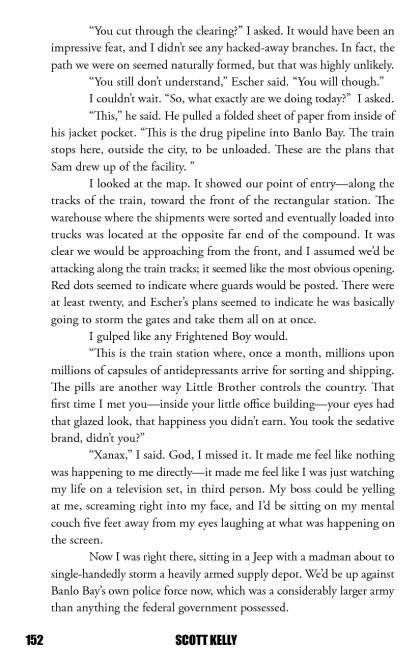 "You cut through the clearing?" I asked. It would have been an impressive feat, and I didn't see any hacked-away branches. In fact, the path we were on seemed naturally formed, but that was highly unlikely.

"You still don't understand," Escher said. "You will though."

I couldn't wait. "So, what exactly are we doing today?" I asked.

"This," he said. He pulled a folded sheet of paper from inside of his jacket pocket. "This is the drug pipeline into Banlo Bay. The train stops here, outside the city, to be unloaded. These are the plans that Sam drew up of the facility. "

I looked at the map. It showed our point of entry—along the tracks of the train, toward the front of the rectangular station. The warehouse where the shipments were sorted and eventually loaded into trucks was located at the opposite far end of the compound. It was clear we would be approaching from the front, and I assumed we'd be attacking along the train tracks; it seemed like the most obvious opening. Red dots seemed to indicate where guards would be posted. There were at least twenty, and Escher's plans seemed to indicate he was basically going to storm the gates and take them all on at once.

I gulped like any Frightened Boy would.

"This is the train station where, once a month, millions upon millions of capsules of antidepressants arrive for sorting and shipping. The pills are another way Little Brother controls the country. That first time I met you—inside your little office building—your eyes had that glazed look, that happiness you didn't earn. You took the sedative brand, didn't you?"

"Xanax," I said. God, I missed it. It made me feel like nothing was happening to me directly—it made me feel like I was just watching my life on a television set, in third person. My boss could be yelling at me, screaming right into my face, and I'd be sitting on my mental couch five feet away from my eyes laughing at what was happening on the screen.

Now I was right there, sitting in a Jeep with a madman about to single-handedly storm a heavily armed supply depot. We'd be up against Banlo Bay's own police force now, which was a considerably larger army than anything the federal government possessed.

152 SCOTT KELLY